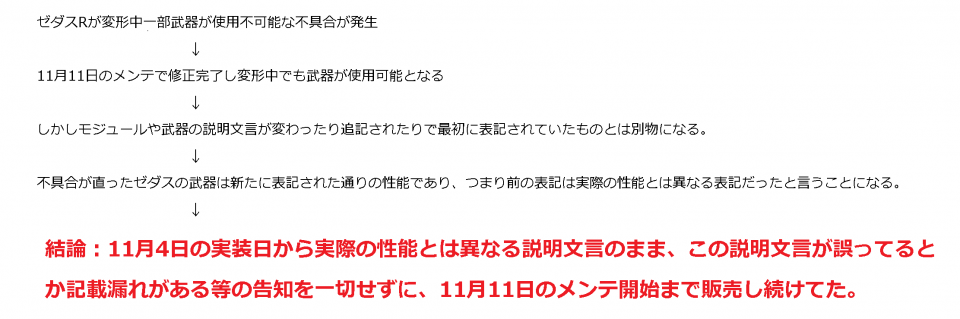 ゼダスRが変形中一部武器が使用不可能な不具合が発生

↓

11月11日のメンテで修正完了し変形中でも武器が使用可能となる

↓

しかしモジュールや武器の説明文言が変わったり追記されたりで最初に表記されていたものとは別物になる。

↓

不具合が直ったゼダスの武器は新たに表記された通りの性能であり、つまり前の表記は実際の性能とは異なる表記だったと言うことになる。

↓

結論：11月4日の実装日から実際の性能とは異なる説明文言のまま、この説明文言が誤ってるとか記載漏れがある等の告知を一切せずに、11月11日のメンテ開始まで販売し続けてた。